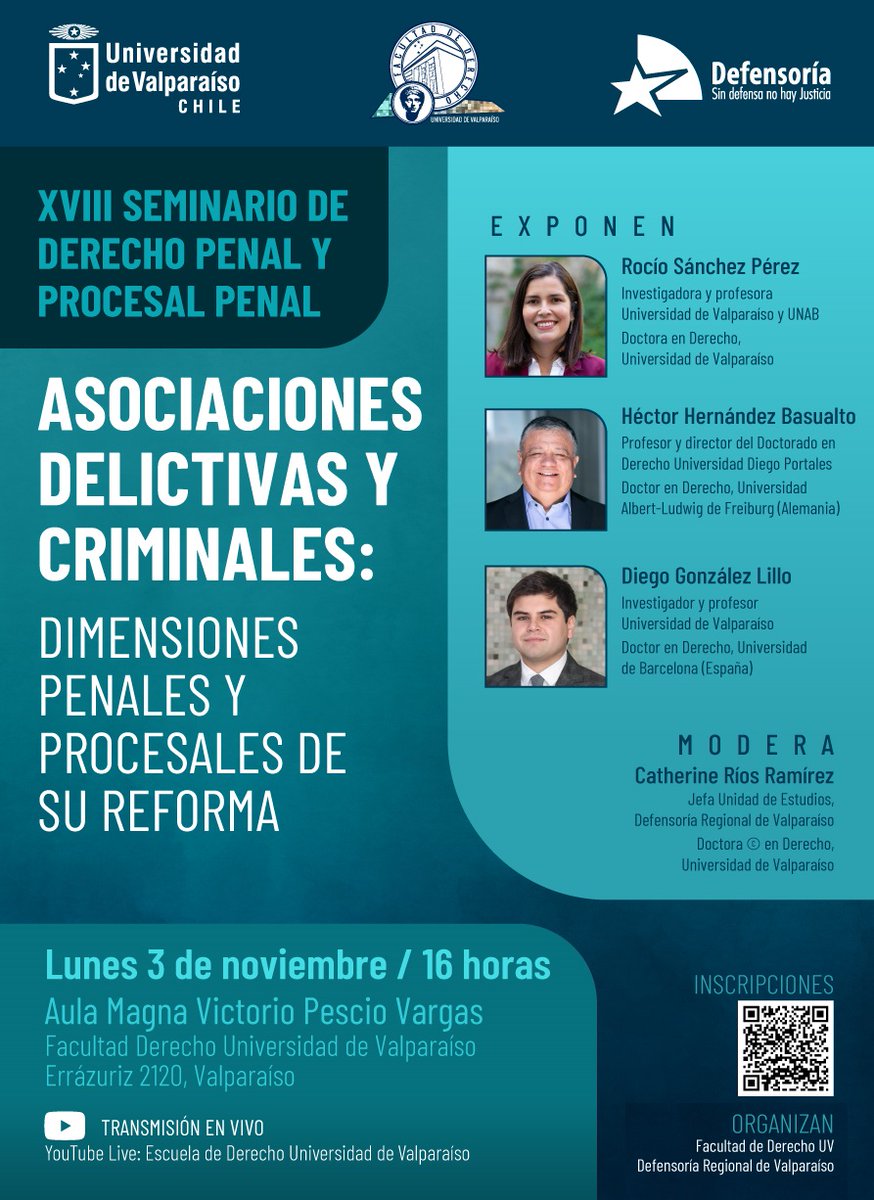 Universidad de Valparaíso CHILE

FACULTAD DE DERECHO
UNIVERSIDAD DE VALPARAÍSO

Defensoría
Sin defensa no hay Justicia

XVIII SEMINARIO DE DERECHO PENAL Y PROCESAL PENAL

ASOCIACIONES DELICTIVAS Y CRIMINALES:

DIMENSIONES PENALES Y PROCESALES DE SU REFORMA

EXPONEN

Rocío Sánchez Pérez
Investigadora y profesora Universidad de Valparaíso y UNAB
Doctora en Derecho, Universidad de Valparaíso

Héctor Hernández Basualto
Profesor y director del Doctorado en Derecho Universidad Diego Portales
Doctor en Derecho, Universidad Albert-Ludwig de Freiburg (Alemania)

Diego González Lillo
Investigador y profesor Universidad de Valparaíso
Doctor en Derecho, Universidad de Barcelona (España)

MODERA
Catherine Ríos Ramírez
Jefa Unidad de Estudios, Defensoría Regional de Valparaíso
Doctora © en Derecho, Universidad de Valparaíso

Lunes 3 de noviembre / 16 horas
Aula Magna Victorio Pescio Vargas
Facultad Derecho Universidad de Valparaíso
Errázuriz 2120, Valparaíso

TRANSMISIÓN EN VIVO
YouTube Live: Escuela de Derecho Universidad de Valparaíso

INSCRIPCIONES

ORGANIZAN
Facultad de Derecho UV
Defensoría Regional de Valparaíso